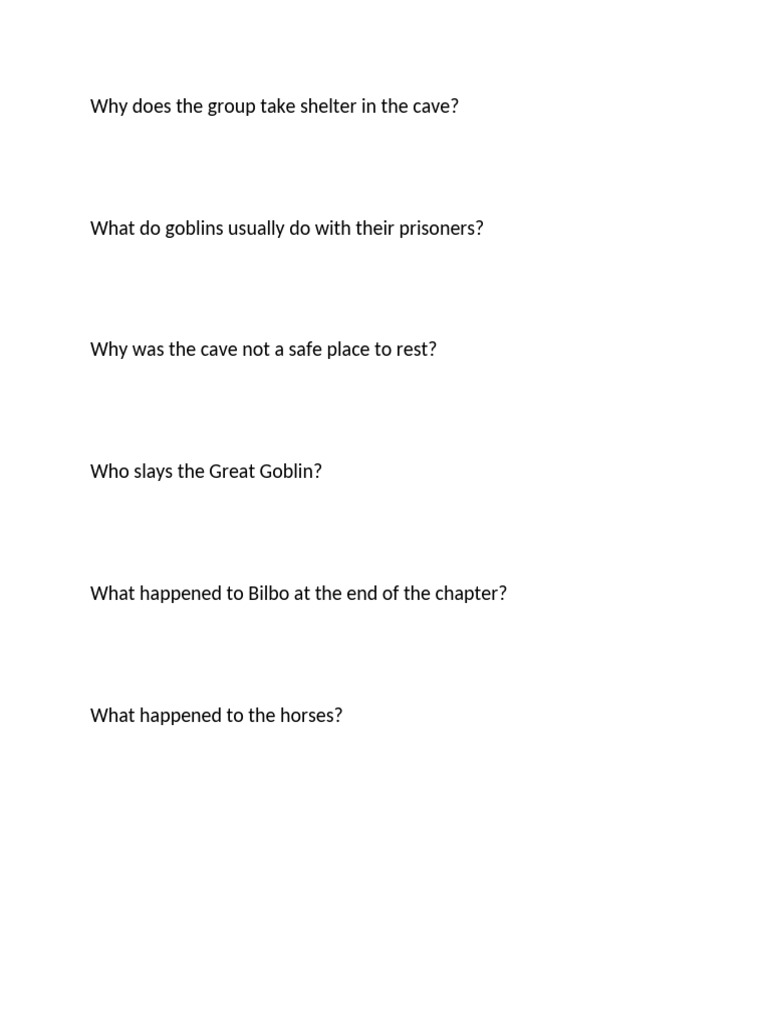 Why does the group take shelter in the cave?

What do goblins usually do with their prisoners?

Why was the cave not a safe place to rest?

Who slays the Great Goblin?

What happened to Bilbo at the end of the chapter?

What happened to the horses?